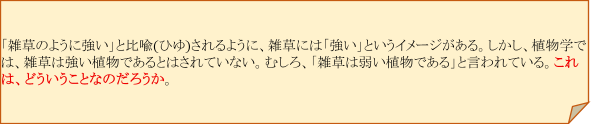 「雑草のように強い」と比喩(ひゆ)されるように、雑草には「強い」というイメージがある。しかし、植物学では、雑草は強い植物であるとはされていない。むしろ、「雑草は弱い植物である」と言われている。これは、どういうことなのだろうか。